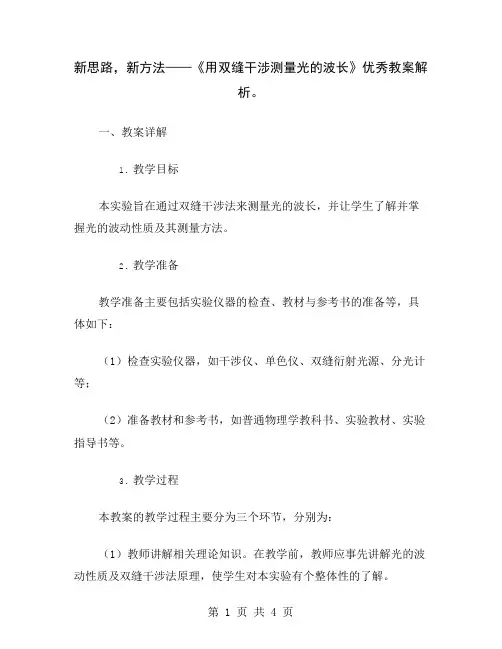 新思路，新方法——《用双缝干涉测量光的波长》优秀教案解析。

一、教案详解

1. 教学目标

本实验旨在通过双缝干涉法来测量光的波长，并让学生了解并掌握光的波动性质及其测量方法。

2. 教学准备

教学准备主要包括实验仪器的检查、教材与参考书的准备等，具体如下：

（1）检查实验仪器，如干涉仪、单色仪、双缝衍射光源、分光计等；

（2）准备教材和参考书，如普通物理学教科书、实验教材、实验指导书等。

3. 教学过程

本教案的教学过程主要分为三个环节，分别为：

（1）教师讲解相关理论知识。在教学前，教师应事先讲解光的波动性质及双缝干涉法原理，使学生对本实验有个整体性的了解。

第 1 页 共 4 页